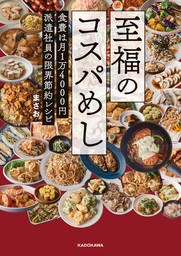 至福のコスパめし

食費は月1万4000円
派遣社員の限界節約レシピ

まさお

KADOKAWA